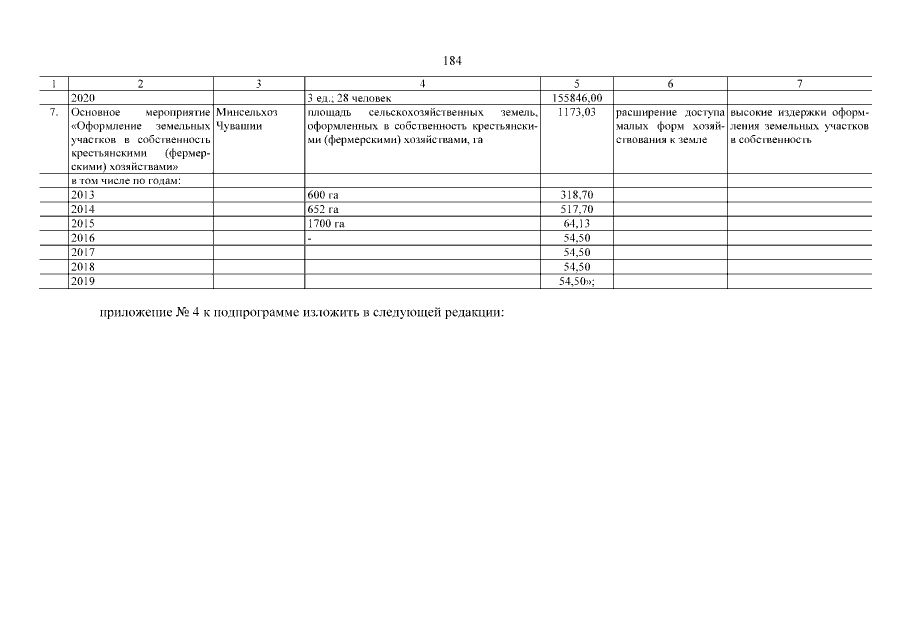 184

| 1 | 2 | 3 | 4 | 5 | 6 | 7 |
|---|---|---|---|---|---|---|
| | 2020 | | 3 ед.; 28 человек | 155846,00 | | |
| 7. | Основное мероприятие «Оформление земельных участков в собственность крестьянскими (фермерскими) хозяйствами» | Минсельхоз Чувашии | площадь сельскохозяйственных земель, оформленных в собственность крестьянскими (фермерскими) хозяйствами, га | 1173,03 | расширение доступа малых форм хозяйствования к земле | высокие издержки оформления земельных участков в собственность |
| | в том числе по годам: | | | | | |
| | 2013 | | 600 га | 318,70 | | |
| | 2014 | | 652 га | 517,70 | | |
| | 2015 | | 1700 га | 64,13 | | |
| | 2016 | | - | 54,50 | | |
| | 2017 | | | 54,50 | | |
| | 2018 | | | 54,50 | | |
| | 2019 | | | 54,50»; | | |

приложение № 4 к подпрограмме изложить в следующей редакции: